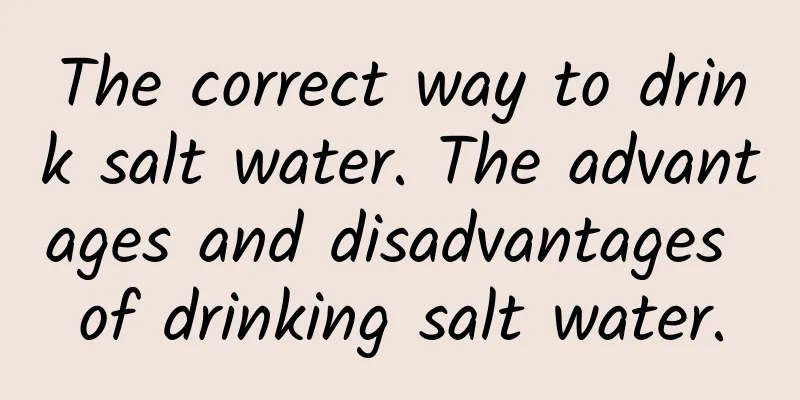 The correct way to drink salt water. The advantages and disadvantages of drinking salt water.